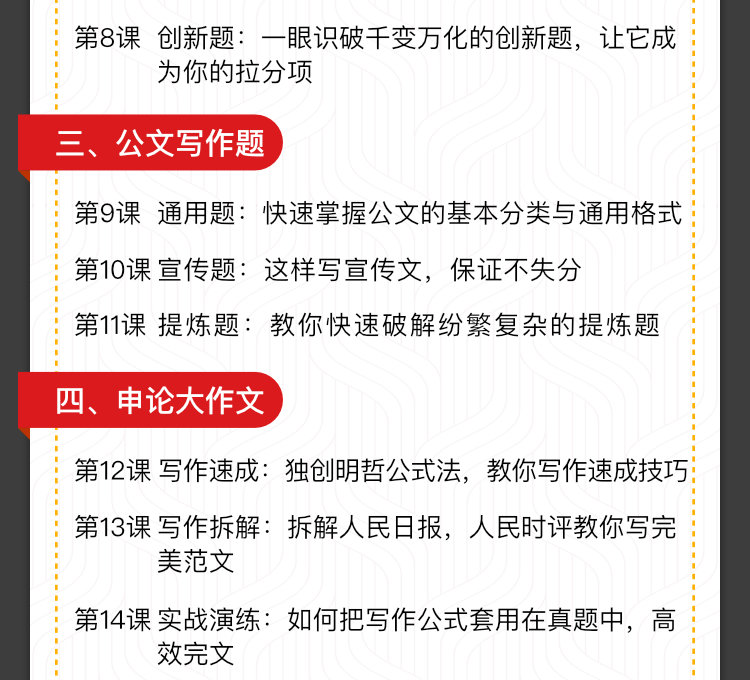 第8课 创新题：一眼识破千变万化的创新题，让它成为你的拉分项

三、公文写作题

第9课 通用题：快速掌握公文的基本分类与通用格式

第10课 宣传题：这样写宣传文，保证不失分

第11课 提炼题：教你快速破解纷繁复杂的提炼题

四、申论大作文

第12课 写作速成：独创明哲公式法，教你写作速成技巧

第13课 写作拆解：拆解人民日报，人民时评教你写完美范文

第14课 实战演练：如何把写作公式套用在真题中，高效完文